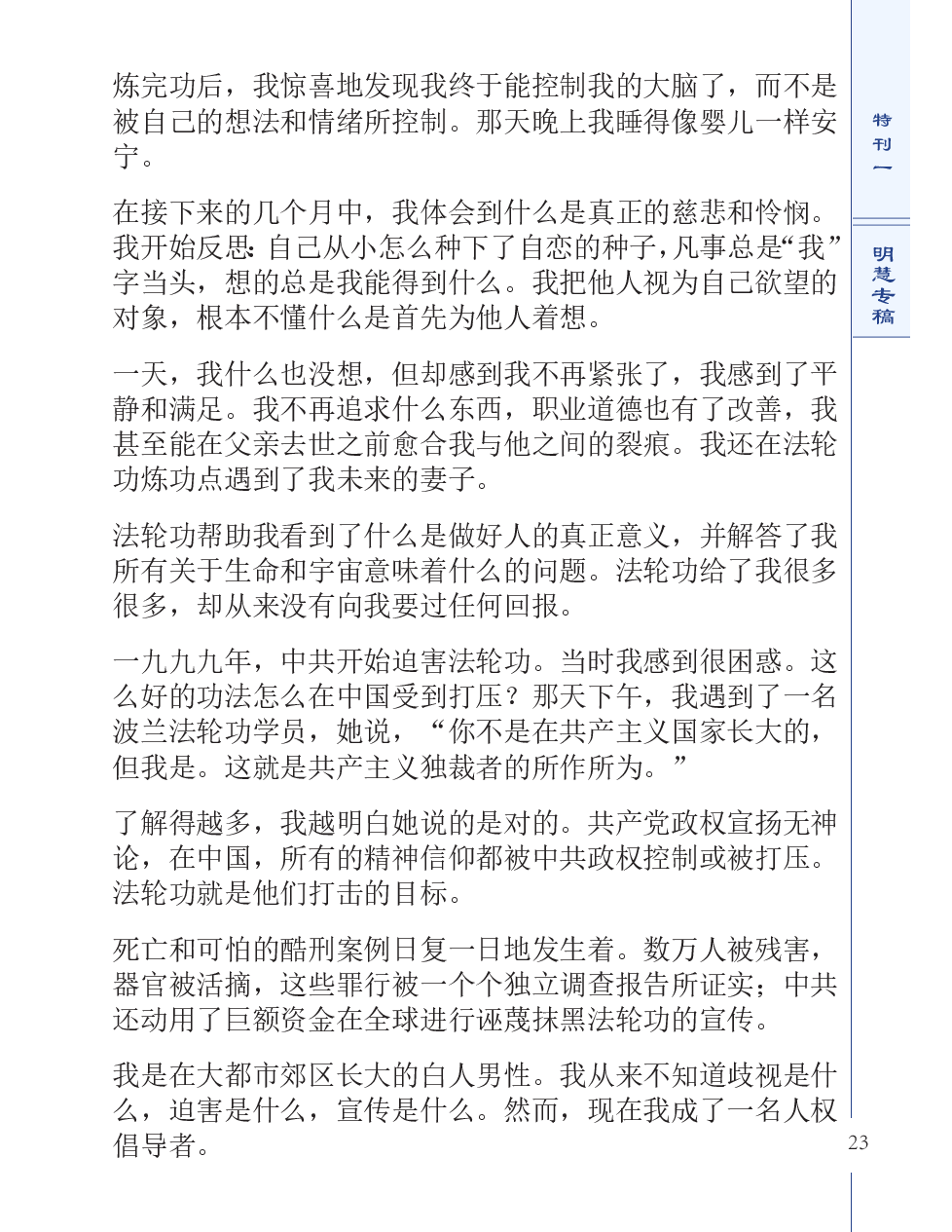 炼完功后，我惊喜地发现我终于能控制我的大脑了，而不是被自己的想法和情绪所控制。那天晚上我睡得像婴儿一样安宁。

在接下来的几个月中，我体会到什么是真正的慈悲和怜悯。我开始反思：自己从小怎么种下了自恋的种子，凡事总是“我”字当头，想的总是我能得到什么。我把他人视为自己欲望的对象，根本不懂什么是首先为他人着想。

一天，我什么也没想，但却感到我不再紧张了，我感到了平静和满足。我不再追求什么东西，职业道德也有了改善，我甚至能在父亲去世之前愈合我与他之间的裂痕。我还在法轮功炼功点遇到了我未来的妻子。

法轮功帮助我看到了什么是做好人的真正意义，并解答了我所有关于生命和宇宙意味着什么的问题。法轮功给了我很多很多，却从来没有向我要过任何回报。

一九九九年，中共开始迫害法轮功。当时我感到很困惑。这么好的功法怎么在中国受到打压？那天下午，我遇到了一名波兰法轮功学员，她说，“你不是在共产主义国家长大的，但我是。这就是共产主义独裁者的所作所为。”

了解得越多，我越明白她说的是对的。共产党政权宣扬无神论，在中国，所有的精神信仰都被中共政权控制或被打压。法轮功就是他们打击的目标。

死亡和可怕的酷刑案例日复一日地发生着。数万人被残害，器官被活摘，这些罪行被一个个独立调查报告所证实；中共还动用了巨额资金在全球进行诬蔑抹黑法轮功的宣传。

我是在大都市郊区长大的白人男性。我从来不知道歧视是什么，迫害是什么，宣传是什么。然而，现在我成了一名人权倡导者。

特刊一

明慧专稿

23